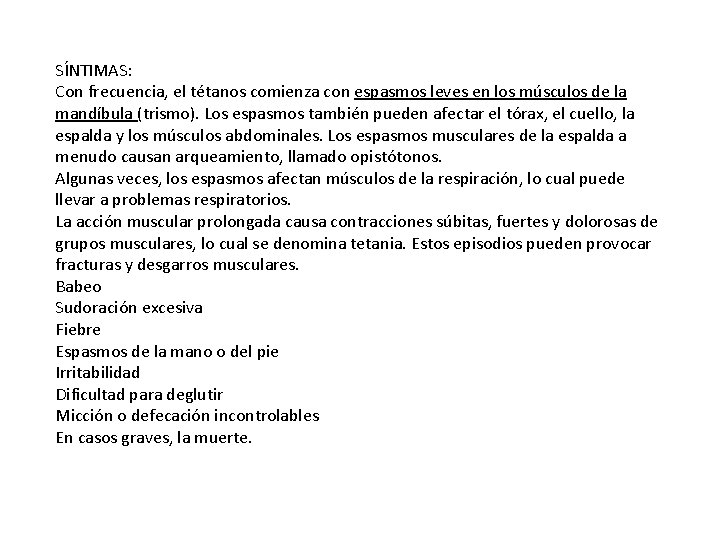 SÍNTIMAS:
Con frecuencia, el tétanos comienza con espasmos leves en los músculos de la mandíbula (trismo). Los espasmos también pueden afectar el tórax, el cuello, la espalda y los músculos abdominales. Los espasmos musculares de la espalda a menudo causan arqueamiento, llamado opistótonos.
Algunas veces, los espasmos afectan músculos de la respiración, lo cual puede llevar a problemas respiratorios.
La acción muscular prolongada causa contracciones súbitas, fuertes y dolorosas de grupos musculares, lo cual se denomina tetania. Estos episodios pueden provocar fracturas y desgarros musculares.
Babeo
Sudoración excesiva
Fiebre
Espasmos de la mano o del pie
Irritabilidad
Dificultad para deglutir
Micción o defecación incontrolables
En casos graves, la muerte.